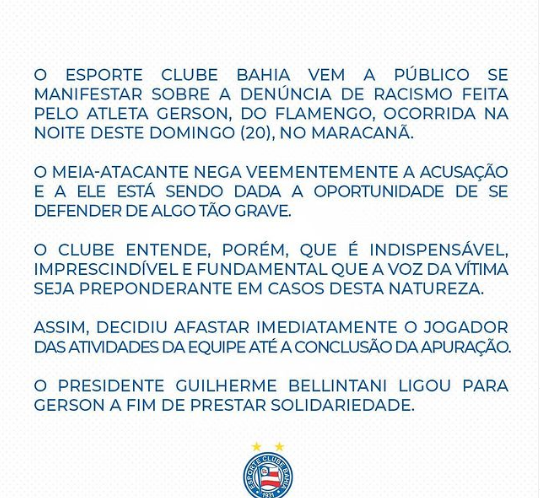 O ESPORTE CLUBE BAHIA VEM A PÚBLICO SE MANIFESTAR SOBRE A DENÚNCIA DE RACISMO FEITA PELO ATLETA GERSON, DO FLAMENGO, OCORRIDA NA NOITE DESTE DOMINGO (20), NO MARACANÃ.

O MEIA-ATACANTE NEGA VEEMENTEMENTE A ACUSAÇÃO E A ELE ESTÁ SENDO DADA A OPORTUNIDADE DE SE DEFENDER DE ALGO TÃO GRAVE.

O CLUBE ENTENDE, PORÉM, QUE É INDISPENSÁVEL, IMPRESCINDÍVEL E FUNDAMENTAL QUE A VOZ DA VÍTIMA SEJA PREPONDERANTE EM CASOS DESTA NATUREZA.

ASSIM, DECIDIU AFASTAR IMEDIATAMENTE O JOGADOR DAS ATIVIDADES DA EQUIPE ATÉ A CONCLUSÃO DA APURAÇÃO.

O PRESIDENTE GUILHERME BELLINTANI LIGOU PARA GERSON A FIM DE PRESTAR SOLIDARIEDADE.

ESPORTE CLUBE BAHIA
1931